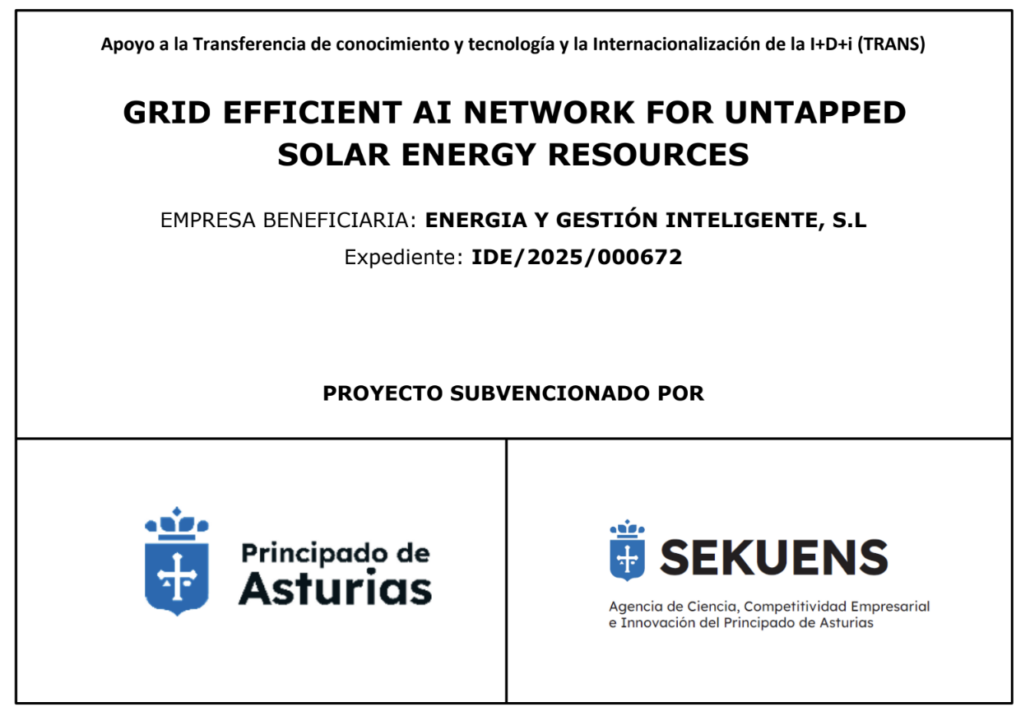 Apoyo a la Transferencia de conocimiento y tecnología y la Internacionalización de la I+D+i (TRANS)

GRID EFFICIENT AI NETWORK FOR UNTAPPED SOLAR ENERGY RESOURCES

EMPRESA BENEFICIARIA: ENERGIA Y GESTIÓN INTELIGENTE, S.L
Expediente: IDE/2025/000672

PROYECTO SUBVENCIONADO POR

Principado de
Asturias

SEKUENS

Agencia de Ciencia, Competitividad Empresarial
e Innovación del Principado de Asturias